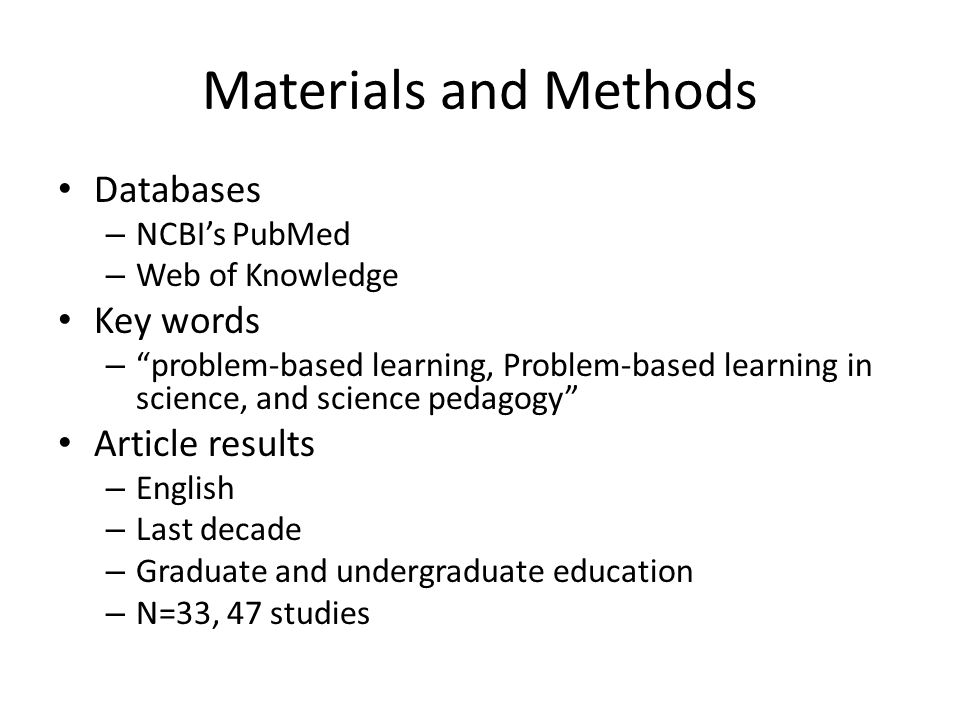 Materials and Methods

• Databases
– NCBI's PubMed
– Web of Knowledge
• Key words
– "problem-based learning, Problem-based learning in science, and science pedagogy"
• Article results
– English
– Last decade
– Graduate and undergraduate education
– N=33, 47 studies